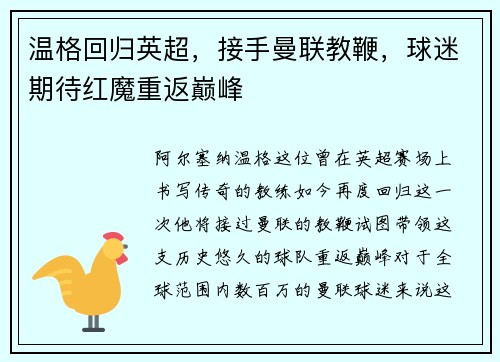 温格回归英超，接手曼联教鞭，球迷期待红魔重返巅峰

阿尔塞纳温格这位曾在英超赛场上书写传奇的教练如今再度回归这一次他将接过曼联的教鞭试图带领这支历史悠久的球队重返巅峰对于全球范围内数百万的曼联球迷来说这